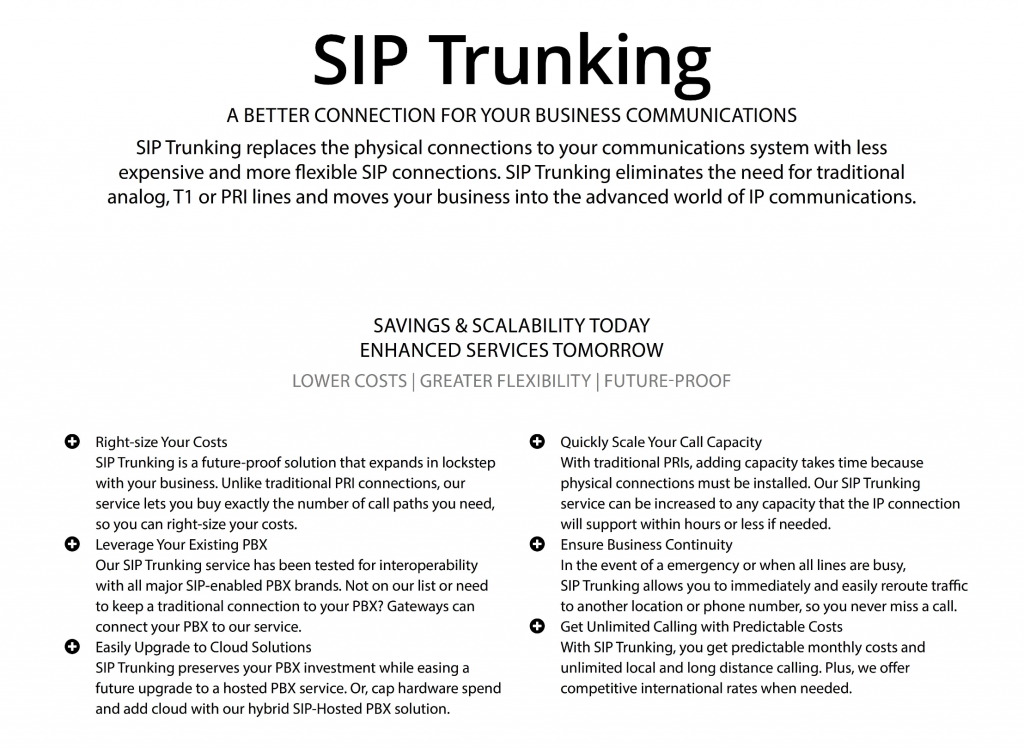 SIP Trunking

A BETTER CONNECTION FOR YOUR BUSINESS COMMUNICATIONS

SIP Trunking replaces the physical connections to your communications system with less expensive and more flexible SIP connections. SIP Trunking eliminates the need for traditional analog, T1 or PRI lines and moves your business into the advanced world of IP communications.

SAVINGS & SCALABILITY TODAY
ENHANCED SERVICES TOMORROW

LOWER COSTS | GREATER FLEXIBILITY | FUTURE-PROOF

Right-size Your Costs
SIP Trunking is a future-proof solution that expands in lockstep with your business. Unlike traditional PRI connections, our service lets you buy exactly the number of call paths you need, so you can right-size your costs.

Leverage Your Existing PBX
Our SIP Trunking service has been tested for interoperability with all major SIP-enabled PBX brands. Not on our list or need to keep a traditional connection to your PBX? Gateways can connect your PBX to our service.

Easily Upgrade to Cloud Solutions
SIP Trunking preserves your PBX investment while easing a future upgrade to a hosted PBX service. Or, cap hardware spend and add cloud with our hybrid SIP-Hosted PBX solution.

Quickly Scale Your Call Capacity
With traditional PRIs, adding capacity takes time because physical connections must be installed. Our SIP Trunking service can be increased to any capacity that the IP connection will support within hours or less if needed.

Ensure Business Continuity
In the event of a emergency or when all lines are busy, SIP Trunking allows you to immediately and easily reroute traffic to another location or phone number, so you never miss a call.

Get Unlimited Calling with Predictable Costs
With SIP Trunking, you get predictable monthly costs and unlimited local and long distance calling. Plus, we offer competitive international rates when needed.